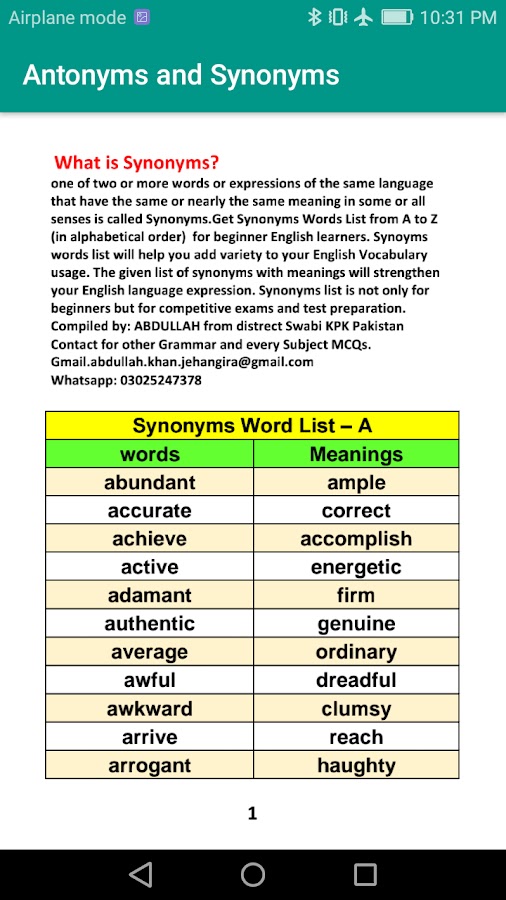 Airplane mode 10:31 PM

Antonyms and Synonyms

What is Synonyms?
one of two or more words or expressions of the same language that have the same or nearly the same meaning in some or all senses is called Synonyms.Get Synonyms Words List from A to Z (in alphabetical order) for beginner English learners. Synoyms words list will help you add variety to your English Vocabulary usage. The given list of synonyms with meanings will strengthen your English language expression. Synonyms list is not only for beginners but for competitive exams and test preparation.
Compiled by: ABDULLAH from distrect Swabi KPK Pakistan
Contact for other Grammar and every Subject MCQs.
Gmail.abdullah.khan.jehangira@gmail.com
Whatsapp: 03025247378

| Synonyms Word List – A | |
|---|---|
| words | Meanings |
| abundant | ample |
| accurate | correct |
| achieve | accomplish |
| active | energetic |
| adamant | firm |
| authentic | genuine |
| average | ordinary |
| awful | dreadful |
| awkward | clumsy |
| arrive | reach |
| arrogant | haughty |

1